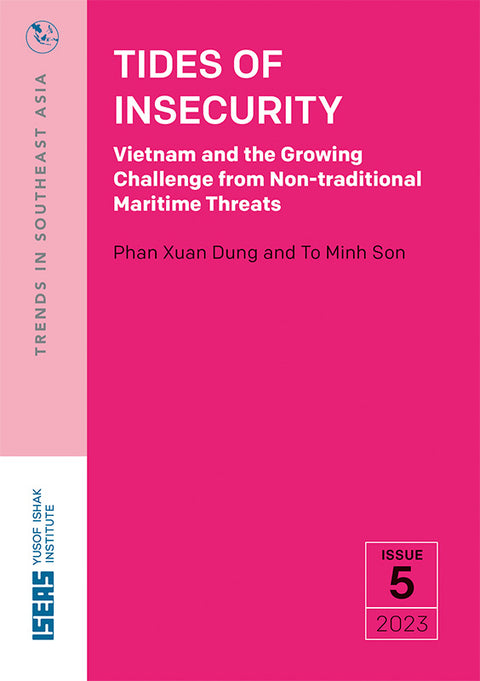 TRENDS IN SOUTHEAST ASIA

TIDES OF INSECURITY

Vietnam and the Growing Challenge from Non-traditional Maritime Threats

Phan Xuan Dung and To Minh Son

ISEAS YUSOF ISHAK INSTITUTE

ISSUE
5
2023